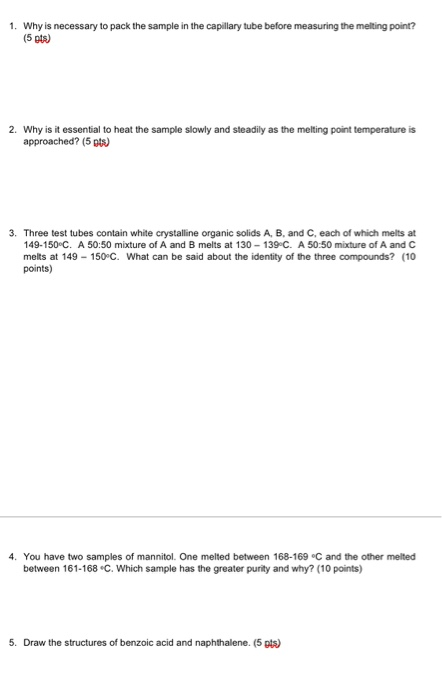 1. Why is necessary to pack the sample in the capillary tube before measuring the melting point? (5 pts)

2. Why is it essential to heat the sample slowly and steadily as the melting point temperature is approached? (5 pts)

3. Three test tubes contain white crystalline organic solids A, B, and C, each of which melts at 149-150°C. A 50:50 mixture of A and B melts at 130 – 139°C. A 50:50 mixture of A and C melts at 149 – 150°C. What can be said about the identity of the three compounds? (10 points)

4. You have two samples of mannitol. One melted between 168-169 °C and the other melted between 161-168 °C. Which sample has the greater purity and why? (10 points)

5. Draw the structures of benzoic acid and naphthalene. (5 pts)